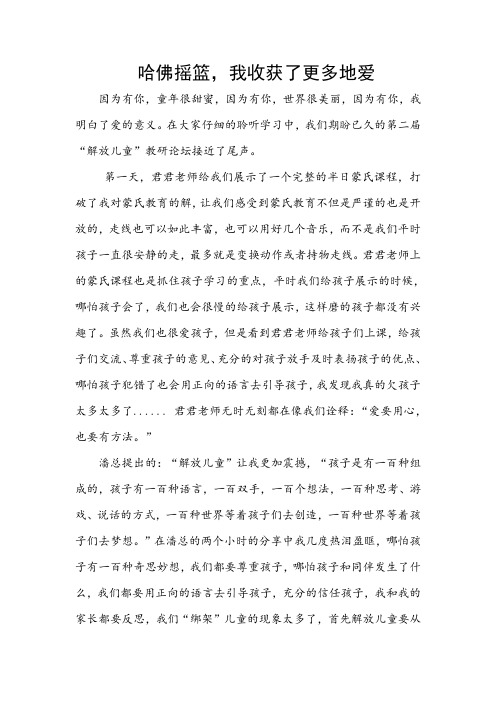 哈佛摇篮，我收获了更多地爱

因为有你，童年很甜蜜，因为有你，世界很美丽，因为有你，我明白了爱的意义。在大家仔细的聆听学习中，我们期盼已久的第二届“解放儿童”教研论坛接近了尾声。

第一天，君君老师给我们展示了一个完整的半日蒙氏课程，打破了我对蒙氏教育的解，让我们感受到蒙氏教育不但是严谨的也是开放的，走线也可以如此丰富，也可以用好几个音乐，而不是我们平时孩子一直很安静的走，最多就是变换动作或者持物走线。君君老师上的蒙氏课程也是抓住孩子学习的重点，平时我们给孩子展示的时候，哪怕孩子会了，我们也会很慢的给孩子展示，这样磨的孩子都没有兴趣了。虽然我们也很爱孩子，但是看到君君老师给孩子们上课，给孩子们交流、尊重孩子的意见、充分的对孩子放手及时表扬孩子的优点、哪怕孩子犯错了也会用正向的语言去引导孩子，我发现我真的欠孩子太多太多了...... 君君老师无时无刻都在像我们诠释：“爱要用心，也要有方法。”

潘总提出的：“解放儿童”让我更加震撼，“孩子是有一百种组成的，孩子有一百种语言，一百双手，一百个想法，一百种思考、游戏、说话的方式，一百种世界等着孩子们去创造，一百种世界等着孩子们去梦想。”在潘总的两个小时的分享中我几度热泪盈眶，哪怕孩子有一百种奇思妙想，我们都要尊重孩子，哪怕孩子和同伴发生了什么，我们都要用正向的语言去引导孩子，充分的信任孩子，我和我的家长都要反思，我们“绑架”儿童的现象太多了，首先解放儿童要从